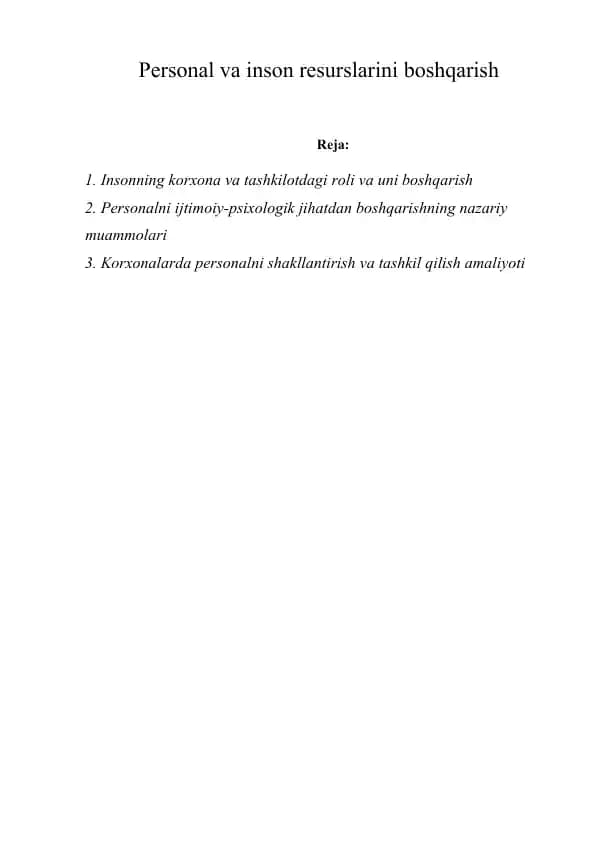 Personal va inson resurslarini boshqarish

Reja:

1. Insonning korxona va tashkilotdagi roli va uni boshqarish
2. Personalni ijtimoiy-psixologik jihatdan boshqarishning nazariy muammolari
3. Korxonalarda personalni shakllantirish va tashkil qilish amaliyoti